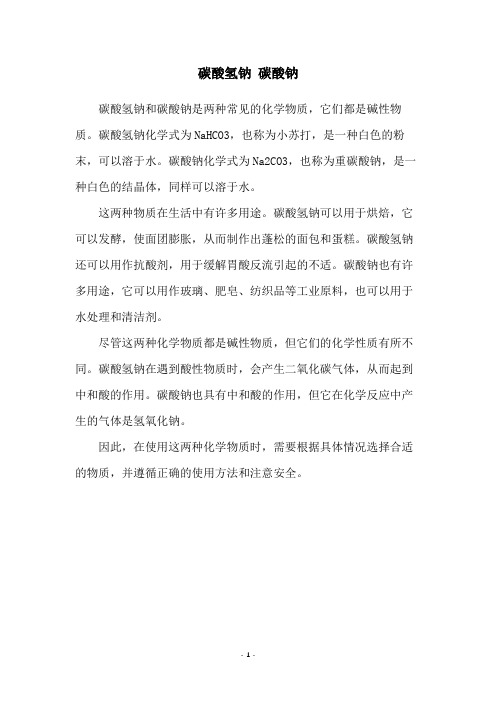 碳酸氢钠 碳酸钠

碳酸氢钠和碳酸钠是两种常见的化学物质，它们都是碱性物质。碳酸氢钠化学式为NaHCO3，也称为小苏打，是一种白色的粉末，可以溶于水。碳酸钠化学式为Na2CO3，也称为重碳酸钠，是一种白色的结晶体，同样可以溶于水。

这两种物质在生活中有许多用途。碳酸氢钠可以用于烘焙，它可以发酵，使面团膨胀，从而制作出蓬松的面包和蛋糕。碳酸氢钠还可以用作抗酸剂，用于缓解胃酸反流引起的不适。碳酸钠也有许多用途，它可以用作玻璃、肥皂、纺织品等工业原料，也可以用于水处理和清洁剂。

尽管这两种化学物质都是碱性物质，但它们的化学性质有所不同。碳酸氢钠在遇到酸性物质时，会产生二氧化碳气体，从而起到中和酸的作用。碳酸钠也具有中和酸的作用，但它在化学反应中产生的气体是氢氧化钠。

因此，在使用这两种化学物质时，需要根据具体情况选择合适的物质，并遵循正确的使用方法和注意安全。

- 1 -